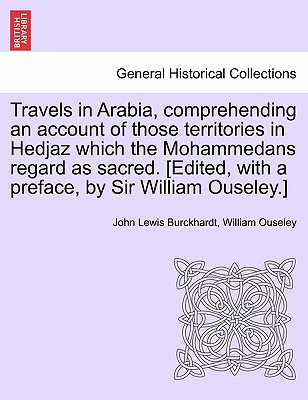 BRITISH LIBRARY

General Historical Collections

Travels in Arabia, comprehending an account of those territories in Hedjaz which the Mohammedans regard as sacred. [Edited, with a preface, by Sir William Ouseley.]

John Lewis Burckhardt, William Ouseley